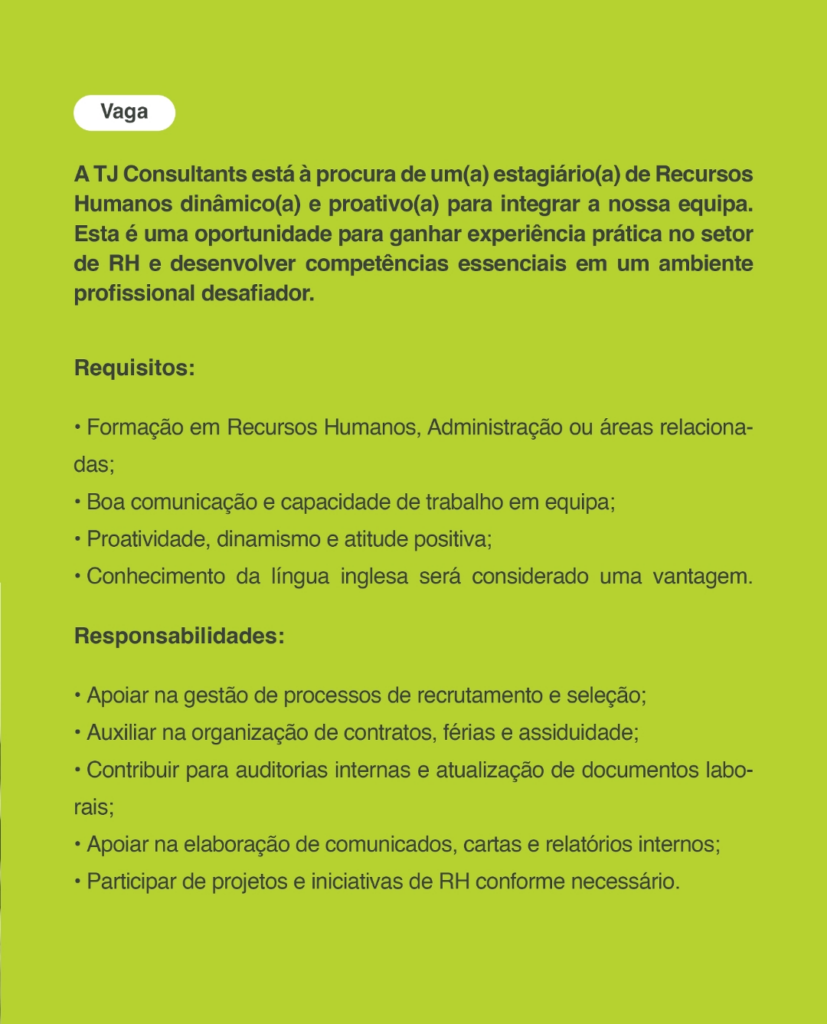 Vaga

A TJ Consultants está à procura de um(a) estagiário(a) de Recursos Humanos dinâmico(a) e proativo(a) para integrar a nossa equipa. Esta é uma oportunidade para ganhar experiência prática no setor de RH e desenvolver competências essenciais em um ambiente profissional desafiador.

Requisitos:

• Formação em Recursos Humanos, Administração ou áreas relacionadas;
• Boa comunicação e capacidade de trabalho em equipa;
• Proatividade, dinamismo e atitude positiva;
• Conhecimento da língua inglesa será considerado uma vantagem.

Responsabilidades:

• Apoiar na gestão de processos de recrutamento e seleção;
• Auxiliar na organização de contratos, férias e assiduidade;
• Contribuir para auditorias internas e atualização de documentos laborais;
• Apoiar na elaboração de comunicados, cartas e relatórios internos;
• Participar de projetos e iniciativas de RH conforme necessário.